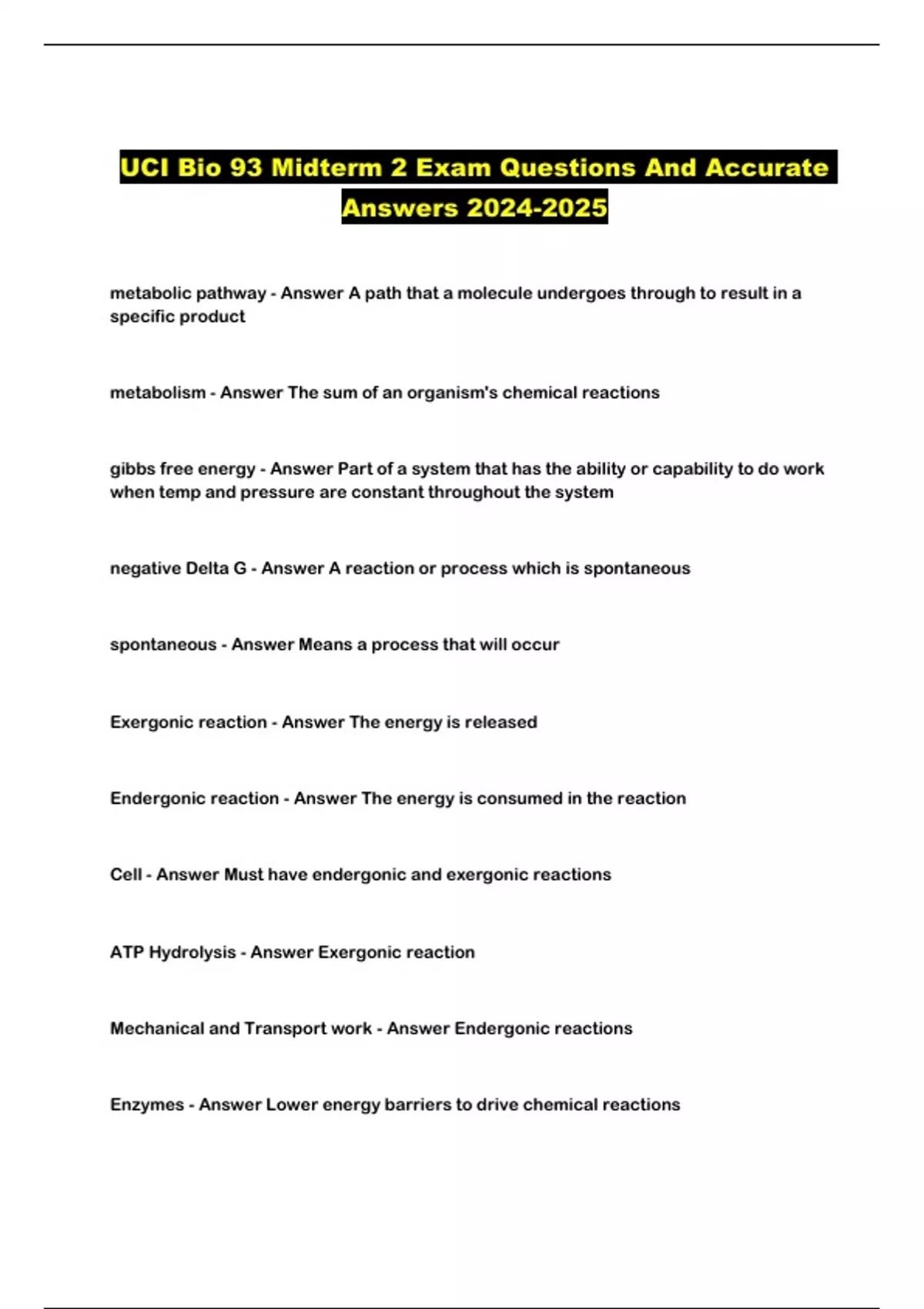 UCI Bio 93 Midterm 2 Exam Questions And Accurate Answers 2024-2025

metabolic pathway - Answer A path that a molecule undergoes through to result in a specific product

metabolism - Answer The sum of an organism's chemical reactions

gibbs free energy - Answer Part of a system that has the ability or capability to do work when temp and pressure are constant throughout the system

negative Delta G - Answer A reaction or process which is spontaneous

spontaneous - Answer Means a process that will occur

Exergonic reaction - Answer The energy is released

Endergonic reaction - Answer The energy is consumed in the reaction

Cell - Answer Must have endergonic and exergonic reactions

ATP Hydrolysis - Answer Exergonic reaction

Mechanical and Transport work - Answer Endergonic reactions

Enzymes - Answer Lower energy barriers to drive chemical reactions